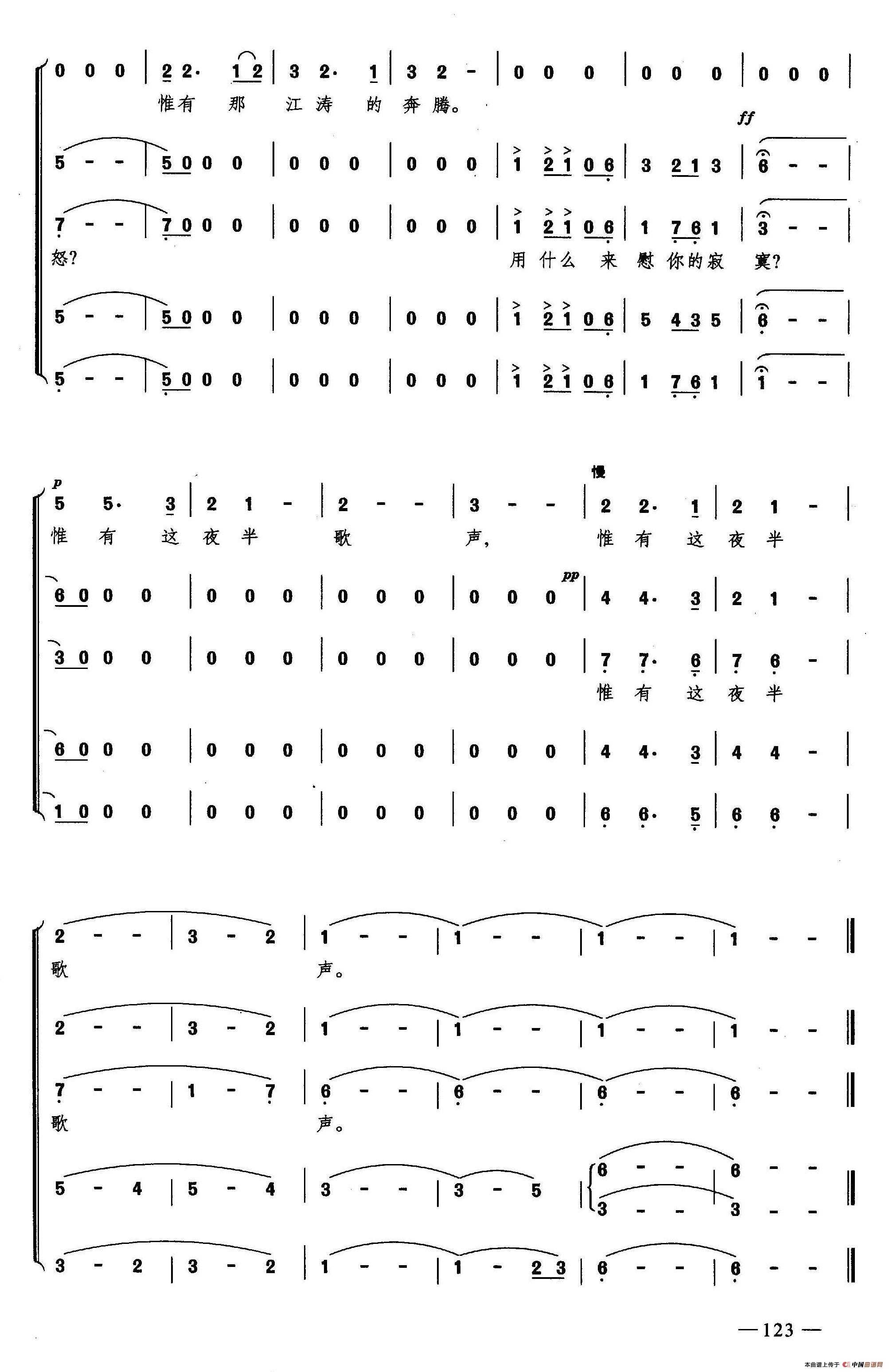 0 0 0 | 2 2· 1 2 | 3 2· 1 | 3 2 - | 0 0 0 | 0 0 0 | 0 0 0 |

惟有 那 江涛 的 奔腾。

ff

5 - - | 5 0 0 0 | 0 0 0 | 0 0 0 | 1 2 1 0 6 | 3 2 1 3 | 6 - - |

7 - - | 7 0 0 0 | 0 0 0 | 0 0 0 | 1 2 1 0 6 | 1 7 6 1 | 3 - - |

怒? 用什么 来 慰 你的寂 寞?

5 - - | 5 0 0 0 | 0 0 0 | 0 0 0 | 1 2 1 0 6 | 5 4 3 5 | 6 - - |

5 - - | 5 0 0 0 | 0 0 0 | 0 0 0 | 1 2 1 0 6 | 1 7 6 1 | 1 - - |

p
慢

5 5· 3 | 2 1 - | 2 - - | 3 - - | 2 2· 1 | 2 1 - |

惟 有 这 夜 半 歌 声, 惟 有 这 夜 半

pp

6 0 0 0 | 0 0 0 | 0 0 0 | 0 0 0 | 4 4· 3 | 2 1 - |

3 0 0 0 | 0 0 0 | 0 0 0 | 0 0 0 | 7 7· 6 | 7 6 - |

惟 有 这 夜 半

6 0 0 0 | 0 0 0 | 0 0 0 | 0 0 0 | 4 4· 3 | 4 4 - |

1 0 0 0 | 0 0 0 | 0 0 0 | 0 0 0 | 6 6· 5 | 6 6 - |

2 - - | 3 - 2 | 1 - - | 1 - - | 1 - - | 1 - - ‖

歌 声。

2 - - | 3 - 2 | 1 - - | 1 - - | 1 - - | 1 - - ‖

7 - - | 1 - 7 | 6 - - | 6 - - | 6 - - | 6 - - ‖

歌 声。

5 - 4 | 5 - 4 | 3 - - | 3 - 5 | 6 - - | 6 - - ‖
3 - - | 3 - -

3 - 2 | 3 - 2 | 1 - - | 1 - 2 3 | 6 - - | 6 - - ‖

—123—

本曲谱上传于 中国曲谱网